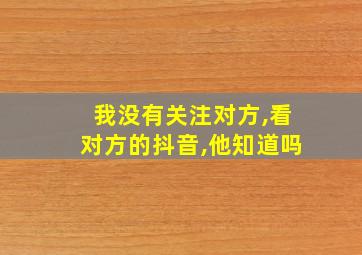 我没有关注对方,看对方的抖音,他知道吗